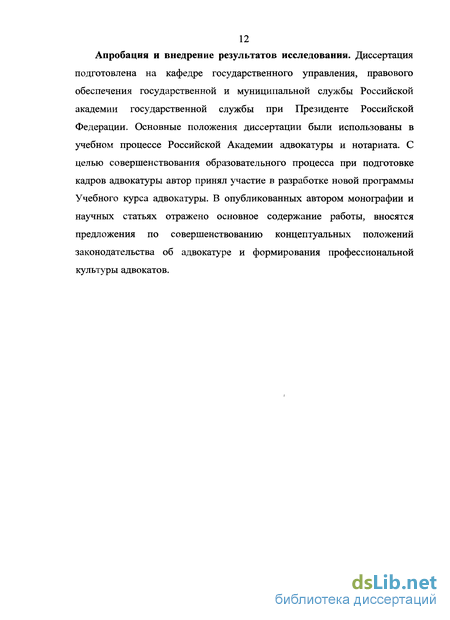 12

Апробация и внедрение результатов исследования. Диссертация подготовлена на кафедре государственного управления, правового обеспечения государственной и муниципальной службы Российской академии государственной службы при Президенте Российской Федерации. Основные положения диссертации были использованы в учебном процессе Российской Академии адвокатуры и нотариата. С целью совершенствования образовательного процесса при подготовке кадров адвокатуры автор принял участие в разработке новой программы Учебного курса адвокатуры. В опубликованных автором монографии и научных статьях отражено основное содержание работы, вносятся предложения по совершенствованию концептуальных положений законодательства об адвокатуре и формирования профессиональной культуры адвокатов.

dsLib.net
библиотека диссертаций